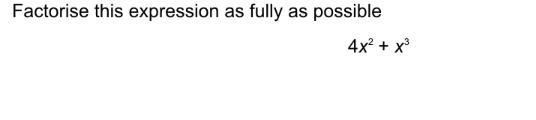 Factorise this expression as fully as possible

$4x^2 + x^3$